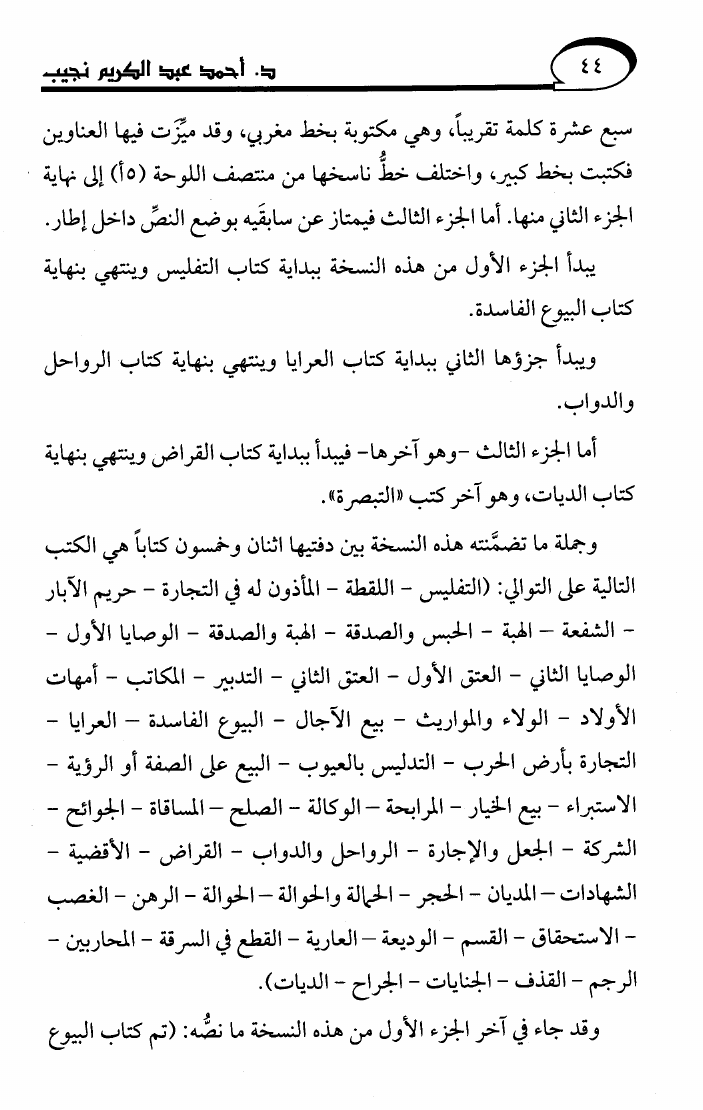 ٤٤ د. أحمد عبد الكريم نجيب

سبع عشرة كلمة تقريباً، وهي مكتوبة بخط مغربي، وقد ميِّزت فيها العناوين فكتبت بخط كبير، واختلف خطُّ ناسخها من منتصف اللوحة (٥أ) إلى نهاية الجزء الثاني منها. أما الجزء الثالث فيمتاز عن سابقَيه بوضع النصِّ داخل إطار.

يبدأ الجزء الأول من هذه النسخة ببداية كتاب التفليس وينتهي بنهاية كتاب البيوع الفاسدة.

ويبدأ جزؤها الثاني ببداية كتاب العرايا وينتهي بنهاية كتاب الرواحل والدواب.

أما الجزء الثالث -وهو آخرها- فيبدأ ببداية كتاب القراض وينتهي بنهاية كتاب الديات، وهو آخر كتب «التبصرة».

وجملة ما تضمَّنته هذه النسخة بين دفتيها اثنان وخمسون كتاباً هي الكتب التالية على التوالي: (التفليس - اللقطة - المأذون له في التجارة - حريم الآبار - الشفعة - الهبة - الحبس والصدقة - الهبة والصدقة - الوصايا الأول - الوصايا الثاني - العتق الأول - العتق الثاني - التدبير - المكاتب - أمهات الأولاد - الولاء والمواريث - بيع الآجال - البيوع الفاسدة - العرايا - التجارة بأرض الحرب - التدليس بالعيوب - البيع على الصفة أو الرؤية - الاستبراء - بيع الخيار - المرابحة - الوكالة - الصلح - المساقاة - الجوائح - الشركة - الجعل والإجارة - الرواحل والدواب - القراض - الأقضية - الشهادات - المديان - الحجر - الحمالة والحوالة - الحوالة - الرهن - الغصب - الاستحقاق - القسم - الوديعة - العارية - القطع في السرقة - المحاربين - الرجم - القذف - الجنايات - الجراح - الديات).

وقد جاء في آخر الجزء الأول من هذه النسخة ما نصُّه: (تم كتاب البيوع